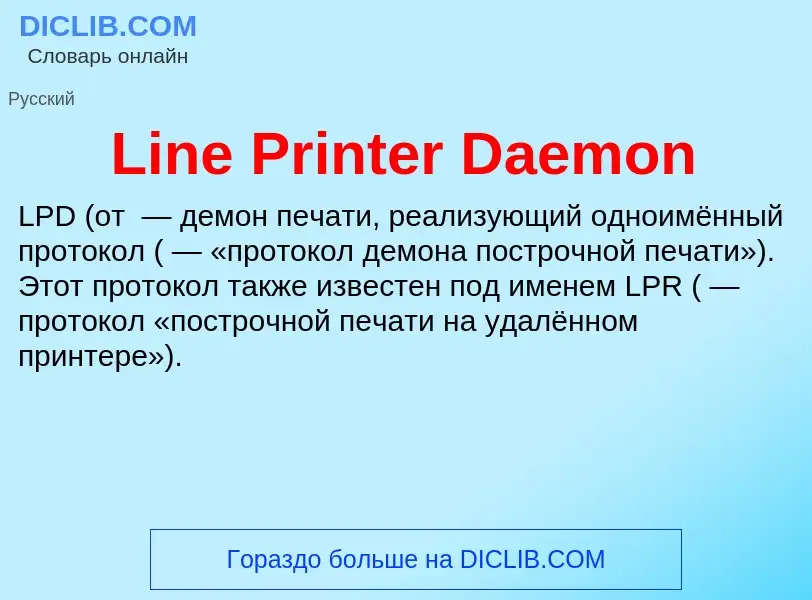 DICLIB.COM
Словарь онлайн

Русский

Line Printer Daemon

LPD (от  — демон печати, реализующий одноимённый протокол ( — «протокол демона построчной печати»). Этот протокол также известен под именем LPR ( — протокол «построчной печати на удалённом принтере»).

Гораздо больше на DICLIB.COM